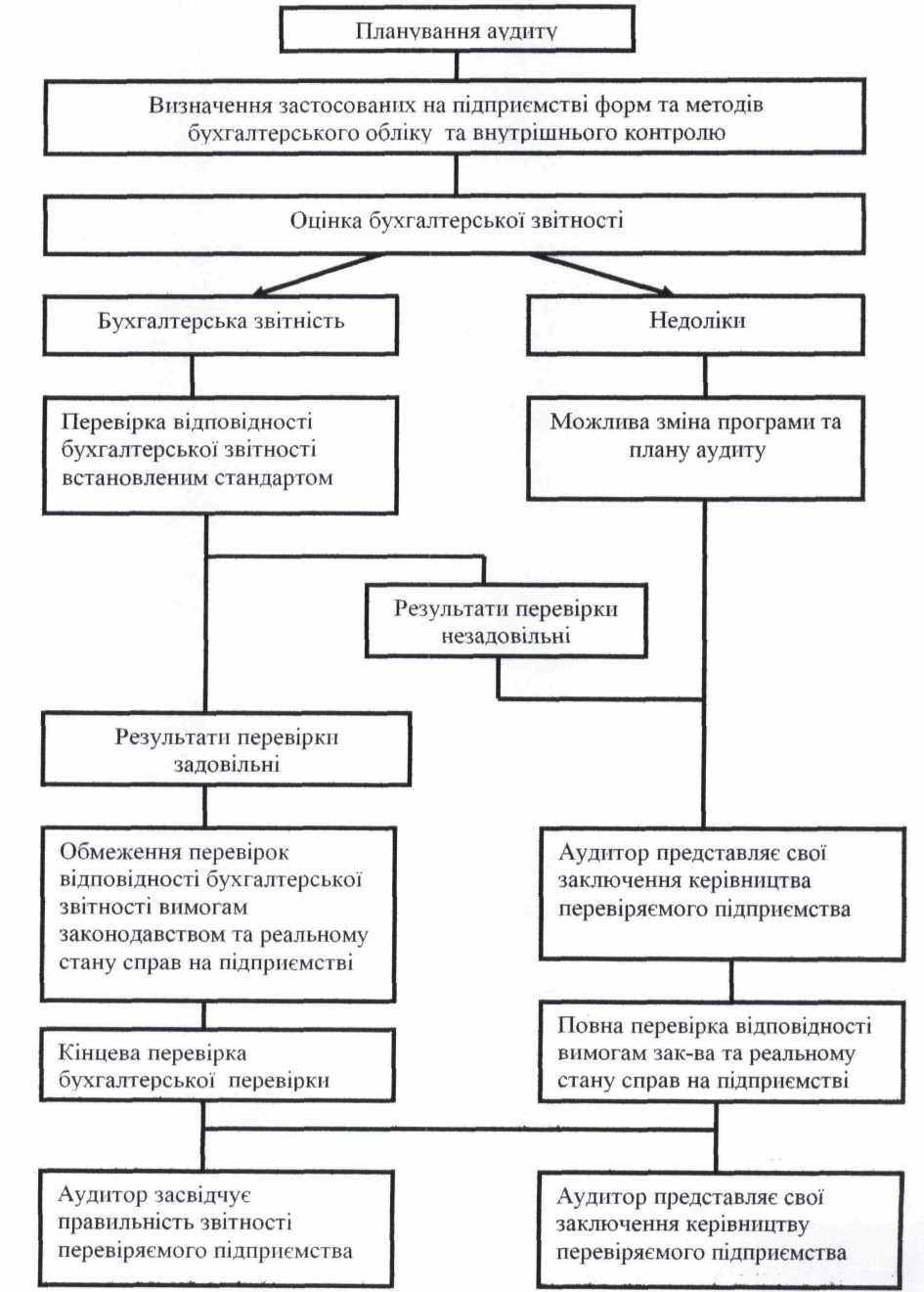 Планування аудиту

Визначення застосованих на підприємстві форм та методів бухгалтерського обліку та внутрішнього контролю

Оцінка бухгалтерської звітності

Бухгалтерська звітність

Недоліки

Перевірка відповідності бухгалтерської звітності встановленим стандартом

Можлива зміна програми та плану аудиту

Результати перевірки незадовільні

Результати перевірки задовільні

Обмеження перевірок відповідності бухгалтерської звітності вимогам законодавством та реальному стану справ на підприємстві

Аудитор представляє свої заключення керівництва перевіряємого підприємства

Кінцева перевірка бухгалтерської перевірки

Повна перевірка відповідності вимогам зак-ва та реальному стану справ на підприємстві

Аудитор засвідчує правильність звітності перевіряємого підприємства

Аудитор представляє свої заключення керівництву перевіряємого підприємства